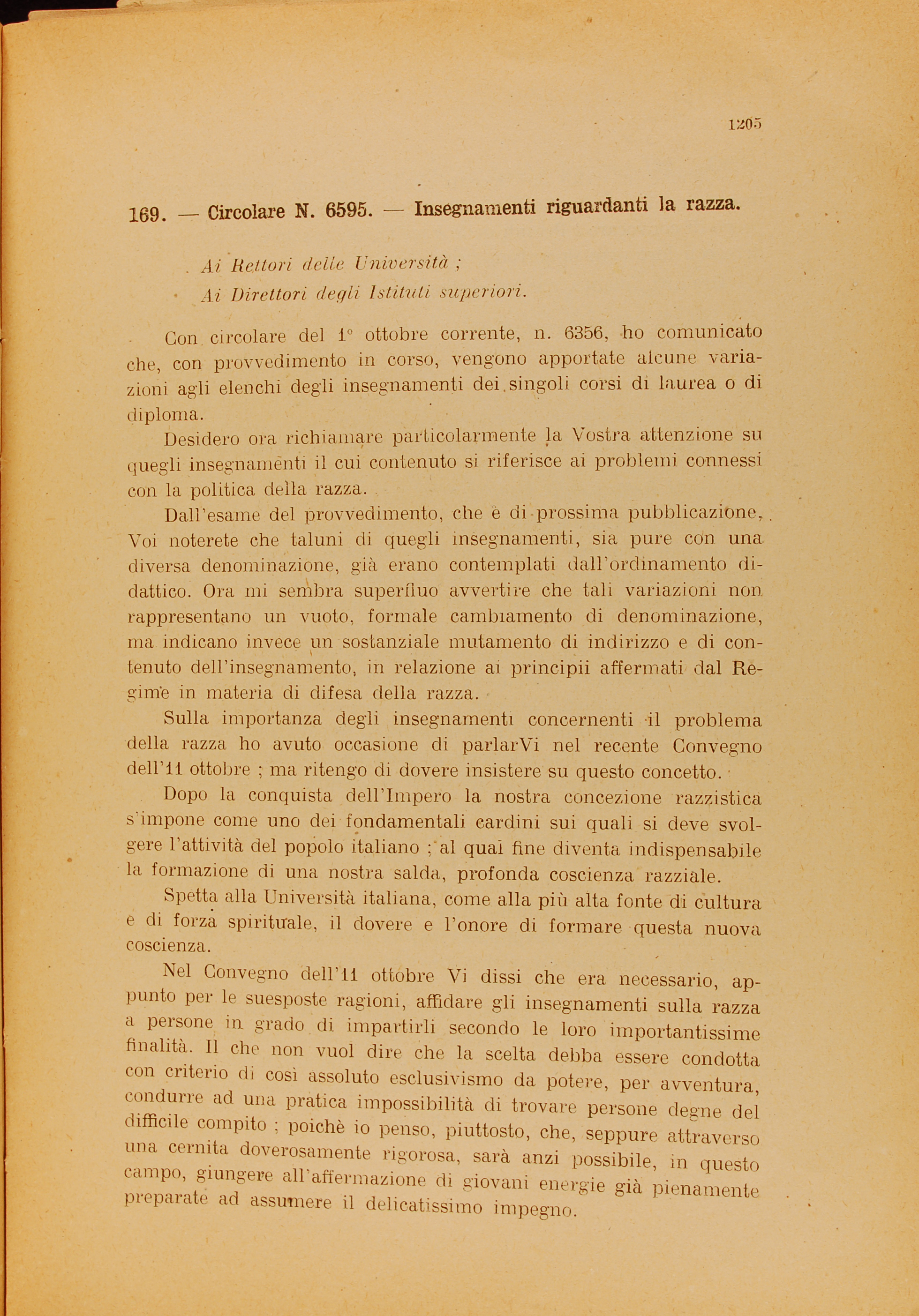 1205

169. — Circolare N. 6595. — Insegnamenti riguardanti la razza.

Ai Rettori delle Università ;
Ai Direttori degli Istituti superiori.

Con circolare del 1° ottobre corrente, n. 6356, ho comunicato che, con provvedimento in corso, vengono apportate alcune variazioni agli elenchi degli insegnamenti dei singoli corsi di laurea o di diploma.

Desidero ora richiamare particolarmente la Vostra attenzione su quegli insegnamenti il cui contenuto si riferisce ai problemi connessi con la politica della razza.

Dall'esame del provvedimento, che è di prossima pubblicazione, Voi noterete che taluni di quegli insegnamenti, sia pure con una diversa denominazione, già erano contemplati dall'ordinamento didattico. Ora mi sembra superfluo avvertire che tali variazioni non rappresentano un vuoto, formale cambiamento di denominazione, ma indicano invece un sostanziale mutamento di indirizzo e di contenuto dell'insegnamento, in relazione ai principii affermati dal Regime in materia di difesa della razza.

Sulla importanza degli insegnamenti concernenti il problema della razza ho avuto occasione di parlarVi nel recente Convegno dell'11 ottobre ; ma ritengo di dovere insistere su questo concetto.

Dopo la conquista dell'Impero la nostra concezione razzistica s'impone come uno dei fondamentali cardini sui quali si deve svolgere l'attività del popolo italiano ; al qual fine diventa indispensabile la formazione di una nostra salda, profonda coscienza razziale.

Spetta alla Università italiana, come alla più alta fonte di cultura e di forza spirituale, il dovere e l'onore di formare questa nuova coscienza.

Nel Convegno dell'11 ottobre Vi dissi che era necessario, appunto per le suesposte ragioni, affidare gli insegnamenti sulla razza a persone in grado di impartirli secondo le loro importantissime finalità. Il che non vuol dire che la scelta debba essere condotta con criterio di così assoluto esclusivismo da potere, per avventura, condurre ad una pratica impossibilità di trovare persone degne del difficile compito ; poichè io penso, piuttosto, che, seppure attraverso una cernita doverosamente rigorosa, sarà anzi possibile, in questo campo, giungere all'affermazione di giovani energie già pienamente preparate ad assumere il delicatissimo impegno.